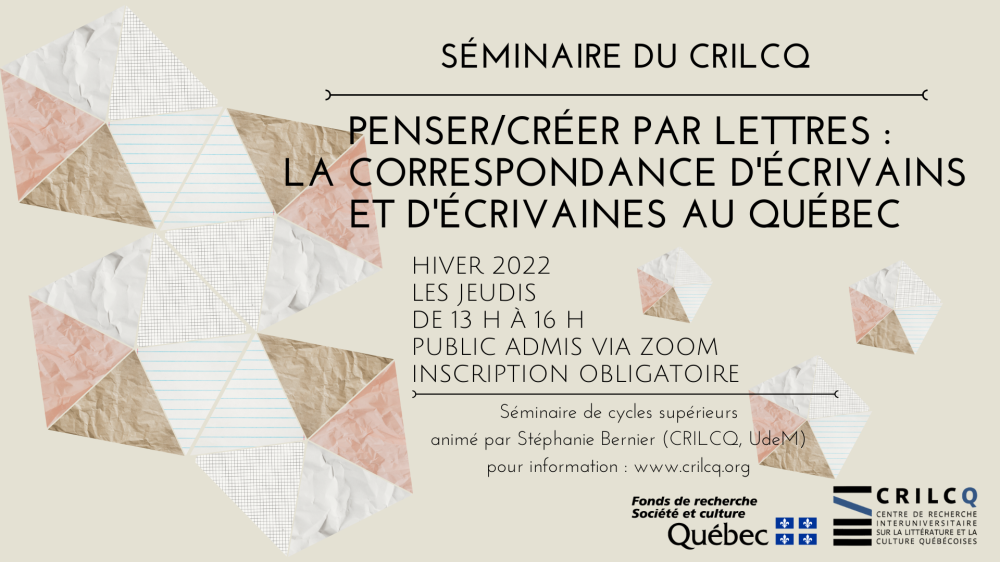 SÉMINAIRE DU CRILCQ

PENSER/CRÉER PAR LETTRES :
LA CORRESPONDANCE D'ÉCRIVAINS
ET D'ÉCRIVAINES AU QUÉBEC

HIVER 2022
LES JEUDIS
DE 13 H À 16 H
PUBLIC ADMIS VIA ZOOM
INSCRIPTION OBLIGATOIRE

Séminaire de cycles supérieurs
animé par Stéphanie Bernier (CRILCQ, UdeM)
pour information : www.crilcq.org

Fonds de recherche
Société et culture
Québec

CRILCQ
CENTRE DE RECHERCHE
INTERUNIVERSITAIRE
SUR LA LITTÉRATURE ET LA
CULTURE QUÉBÉCOISES